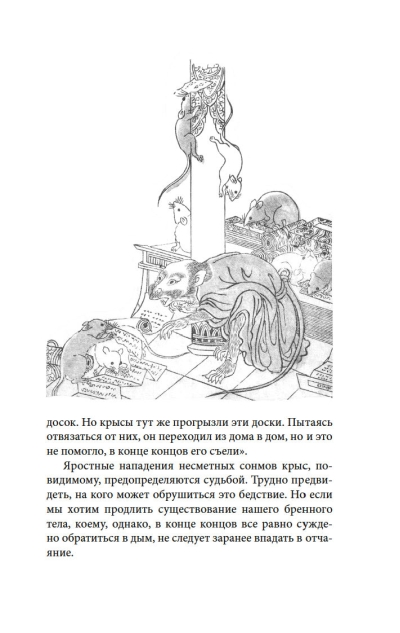 досок. Но крысы тут же прогрызли эти доски. Пытаясь отвязаться от них, он переходил из дома в дом, но и это не помогло, в конце концов его съели».

Яростные нападения несметных сонмов крыс, по-видимому, предопределяются судьбой. Трудно предвидеть, на кого может обрушиться это бедствие. Но если мы хотим продлить существование нашего бренного тела, коему, однако, в конце концов все равно суждено обратиться в дым, не следует заранее впадать в отчаяние.